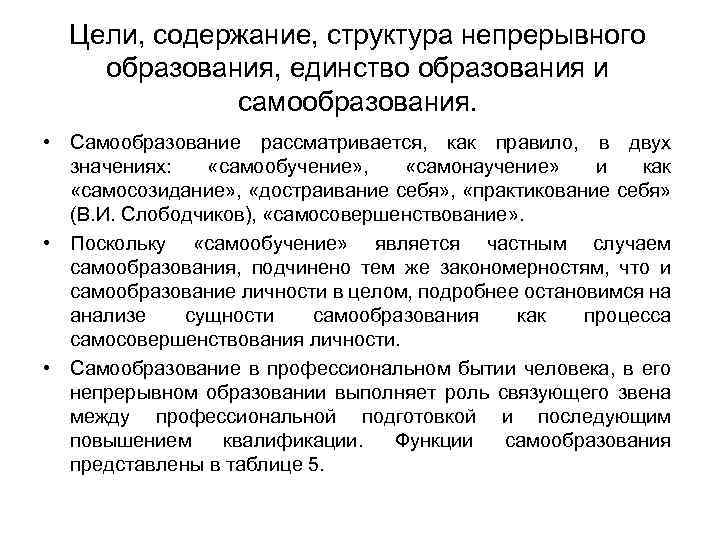 Цели, содержание, структура непрерывного образования, единство образования и самообразования.

• Самообразование рассматривается, как правило, в двух значениях: «самообучение», «самонаучение» и как «самосозидание», «достраивание себя», «практикование себя» (В.И. Слободчиков), «самосовершенствование».

• Поскольку «самообучение» является частным случаем самообразования, подчинено тем же закономерностям, что и самообразование личности в целом, подробнее остановимся на анализе сущности самообразования как процесса самосовершенствования личности.

• Самообразование в профессиональном бытии человека, в его непрерывном образовании выполняет роль связующего звена между профессиональной подготовкой и последующим повышением квалификации. Функции самообразования представлены в таблице 5.